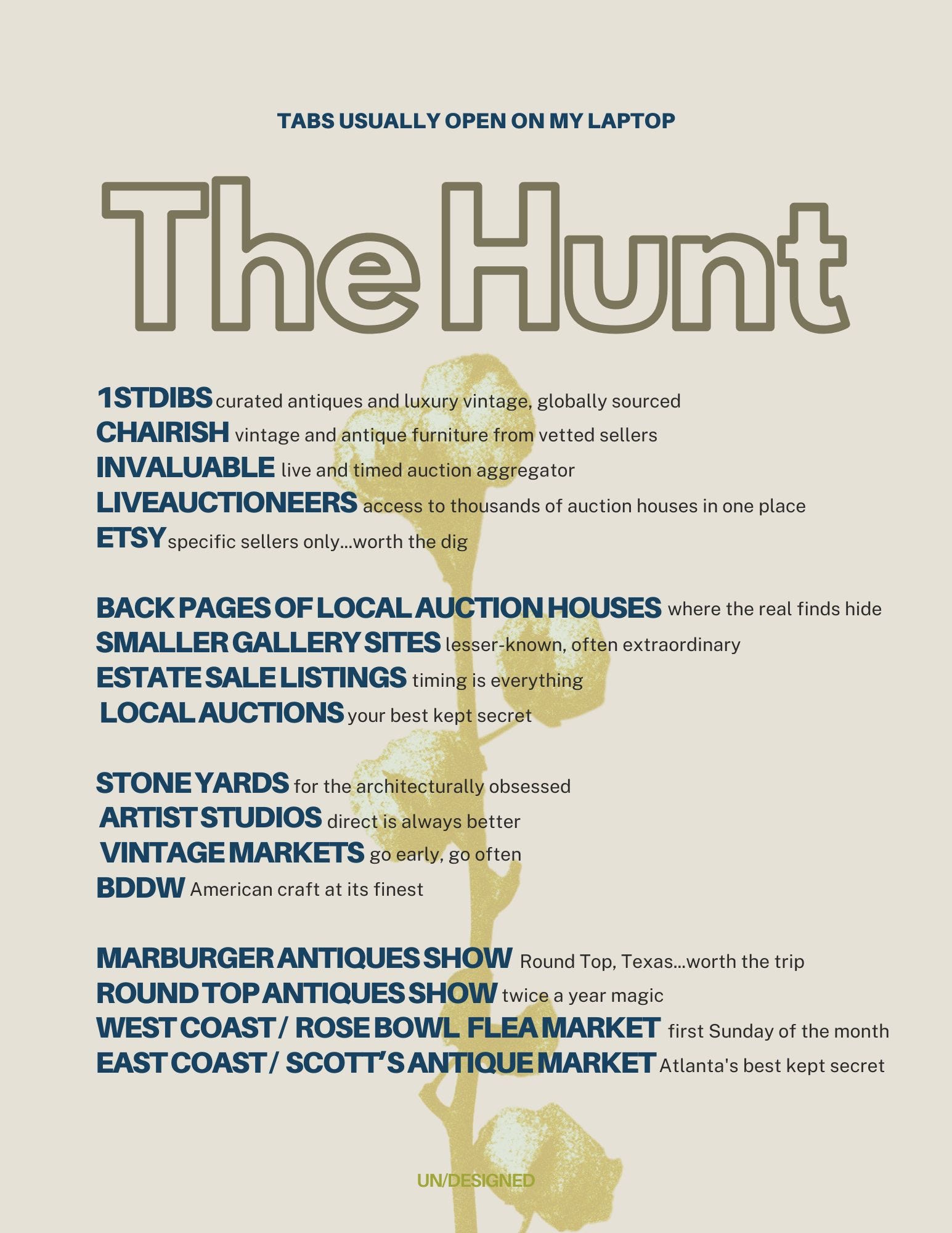 TABS USUALLY OPEN ON MY LAPTOP

The Hunt

1STDIBS curated antiques and luxury vintage, globally sourced
CHAIRISH vintage and antique furniture from vetted sellers
INVALUABLE live and timed auction aggregator
LIVEAUCTIONEERS access to thousands of auction houses in one place
ETSY specific sellers only...worth the dig

BACK PAGES OF LOCAL AUCTION HOUSES where the real finds hide
SMALLER GALLERY SITES lesser-known, often extraordinary
ESTATE SALE LISTINGS timing is everything
LOCAL AUCTIONS your best kept secret

STONE YARDS for the architecturally obsessed
ARTIST STUDIOS direct is always better
VINTAGE MARKETS go early, go often
BDDW American craft at its finest

MARBURGER ANTIQUES SHOW Round Top, Texas...worth the trip
ROUND TOP ANTIQUES SHOW twice a year magic
WEST COAST / ROSE BOWL FLEA MARKET first Sunday of the month
EAST COAST / SCOTT'S ANTIQUE MARKET Atlanta's best kept secret

UN/DESIGNED